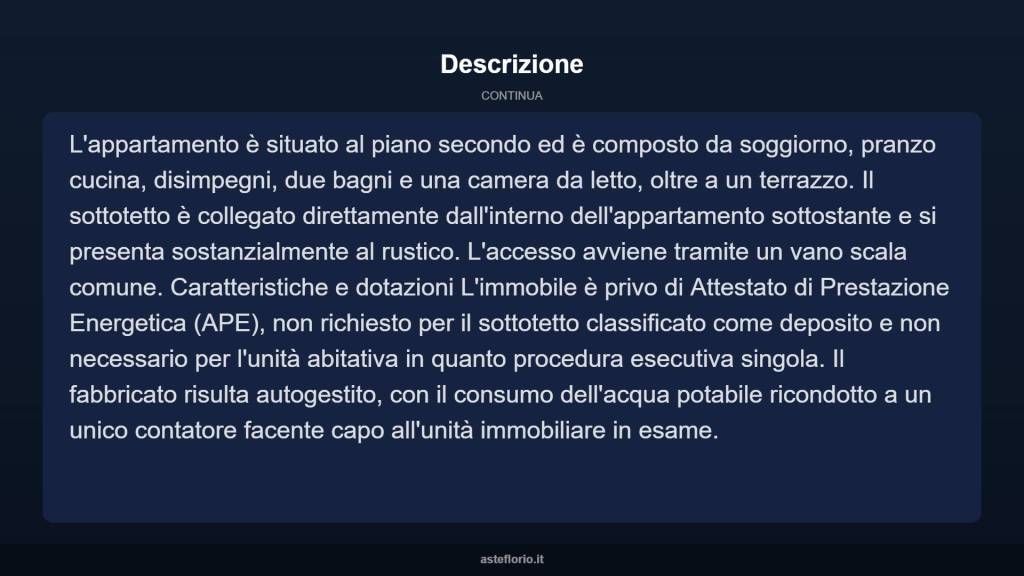 Descrizione

CONTINUA

L'appartamento è situato al piano secondo ed è composto da soggiorno, pranzo cucina, disimpegni, due bagni e una camera da letto, oltre a un terrazzo. Il sottotetto è collegato direttamente dall'interno dell'appartamento sottostante e si presenta sostanzialmente al rustico. L'accesso avviene tramite un vano scala comune. Caratteristiche e dotazioni L'immobile è privo di Attestato di Prestazione Energetica (APE), non richiesto per il sottotetto classificato come deposito e non necessario per l'unità abitativa in quanto procedura esecutiva singola. Il fabbricato risulta autogestito, con il consumo dell'acqua potabile ricondotto a un unico contatore facente capo all'unità immobiliare in esame.

asteflorio.it